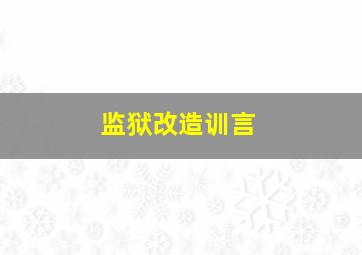 监狱改造训言